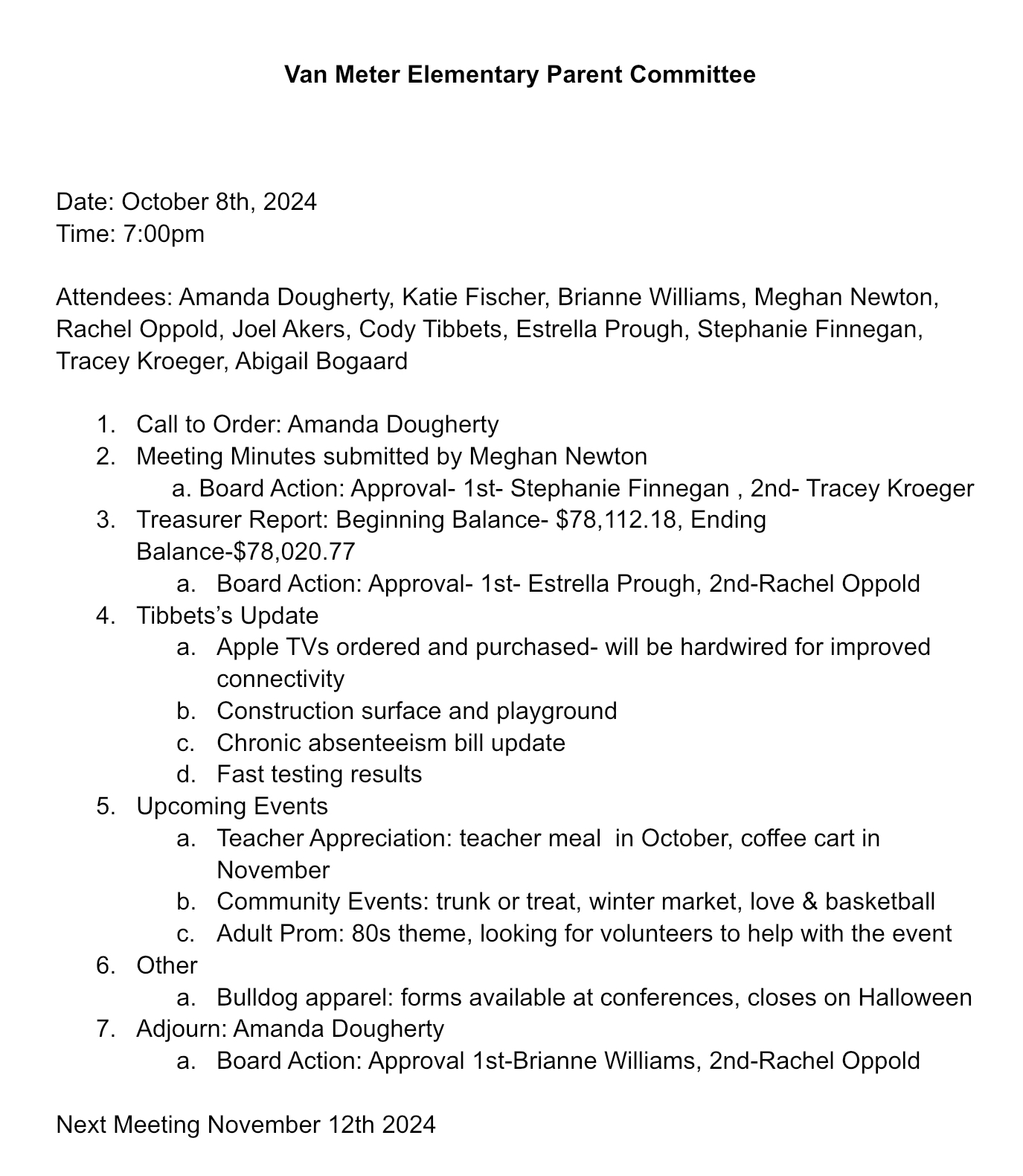 Van Meter Elementary Parent Committee

Date: October 8th, 2024
Time: 7:00pm

Attendees: Amanda Dougherty, Katie Fischer, Brianne Williams, Meghan Newton, Rachel Oppold, Joel Akers, Cody Tibbets, Estrella Prough, Stephanie Finnegan, Tracey Kroeger, Abigail Bogaard

1. Call to Order: Amanda Dougherty
2. Meeting Minutes submitted by Meghan Newton
   a. Board Action: Approval- 1st- Stephanie Finnegan , 2nd- Tracey Kroeger
3. Treasurer Report: Beginning Balance- \$78,112.18, Ending Balance-\$78,020.77
   a. Board Action: Approval- 1st- Estrella Prough, 2nd-Rachel Oppold
4. Tibbets's Update
   a. Apple TVs ordered and purchased- will be hardwired for improved connectivity
   b. Construction surface and playground
   c. Chronic absenteeism bill update
   d. Fast testing results
5. Upcoming Events
   a. Teacher Appreciation: teacher meal in October, coffee cart in November
   b. Community Events: trunk or treat, winter market, love & basketball
   c. Adult Prom: 80s theme, looking for volunteers to help with the event
6. Other
   a. Bulldog apparel: forms available at conferences, closes on Halloween
7. Adjourn: Amanda Dougherty
   a. Board Action: Approval 1st-Brianne Williams, 2nd-Rachel Oppold

Next Meeting November 12th 2024